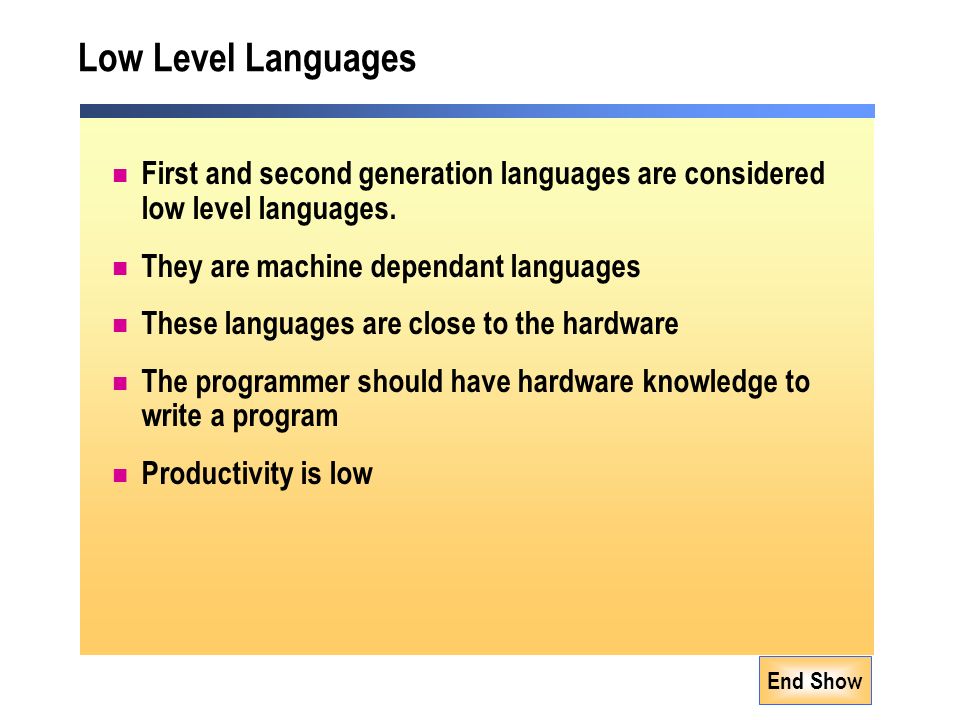 Low Level Languages

- First and second generation languages are considered low level languages.
- They are machine dependant languages
- These languages are close to the hardware
- The programmer should have hardware knowledge to write a program
- Productivity is low

End Show